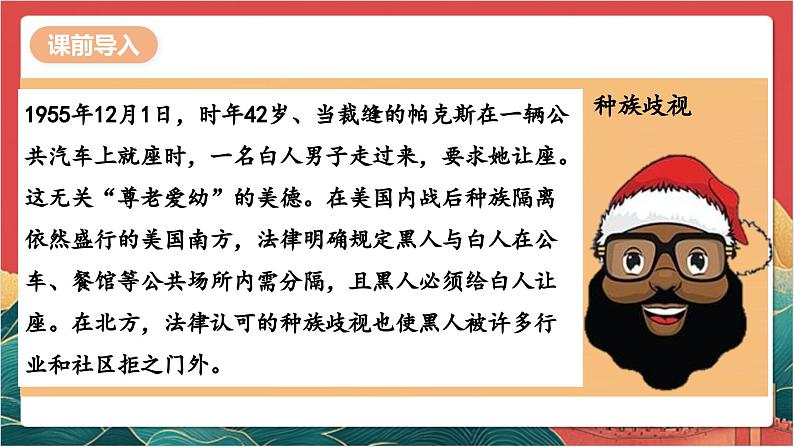 课前导入

1955年12月1日，时年42岁、当裁缝的帕克斯在一辆公共汽车上就座时，一名白人男子走过来，要求她让座。这无关“尊老爱幼”的美德。在美国内战后种族隔离依然盛行的美国南方，法律明确规定黑人与白人在公车、餐馆等公共场所内需分隔，且黑人必须给白人让座。在北方，法律认可的种族歧视也使黑人被许多行业和社区拒之门外。

种族歧视